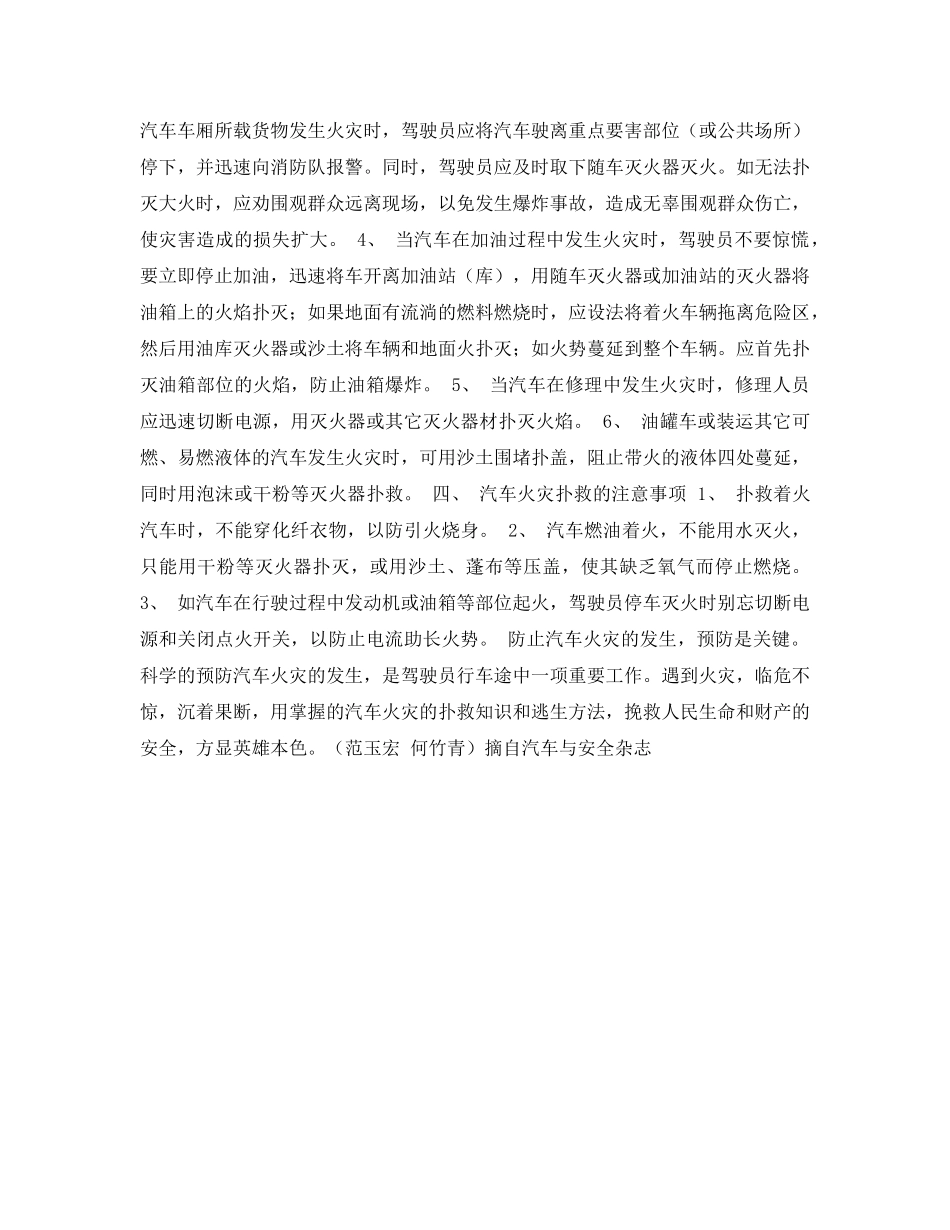 汽车车厢所载货物发生火灾时，驾驶员应将汽车驶离重点要害部位（或公共场所）停下，并迅速向消防队报警。同时，驾驶员应及时取下随车灭火器灭火。如无法扑灭大火时，应劝围观群众远离现场，以免发生爆炸事故，造成无辜围观群众伤亡，使灾害造成的损失扩大。 4、 当汽车在加油过程中发生火灾时，驾驶员不要惊慌，要立即停止加油，迅速将车开离加油站（库），用随车灭火器或加油站的灭火器将油箱上的火焰扑灭；如果地面有流淌的燃料燃烧时，应设法将着火车辆拖离危险区，然后用油库灭火器或沙土将车辆和地面火扑灭；如火势蔓延到整个车辆。应首先扑灭油箱部位的火焰，防止油箱爆炸。 5、 当汽车在修理中发生火灾时，修理人员应迅速切断电源，用灭火器或其它灭火器材扑灭火焰。 6、 油罐车或装运其它可燃、易燃液体的汽车发生火灾时，可用沙土围堵扑盖，阻止带火的液体四处蔓延，同时用泡沫或干粉等灭火器扑救。 四、 汽车火灾扑救的注意事项 1、 扑救着火汽车时，不能穿化纤衣物，以防引火烧身。 2、 汽车燃油着火，不能用水灭火，只能用干粉等灭火器扑灭，或用沙土、蓬布等压盖，使其缺乏氧气而停止燃烧。 3、 如汽车在行驶过程中发动机或油箱等部位起火，驾驶员停车灭火时别忘切断电源和关闭点火开关，以防止电流助长火势。 防止汽车火灾的发生，预防是关键。科学的预防汽车火灾的发生，是驾驶员行车途中一项重要工作。遇到火灾，临危不惊，沉着果断，用掌握的汽车火灾的扑救知识和逃生方法，挽救人民生命和财产的安全，方显英雄本色。（范玉宏 何竹青）摘自汽车与安全杂志